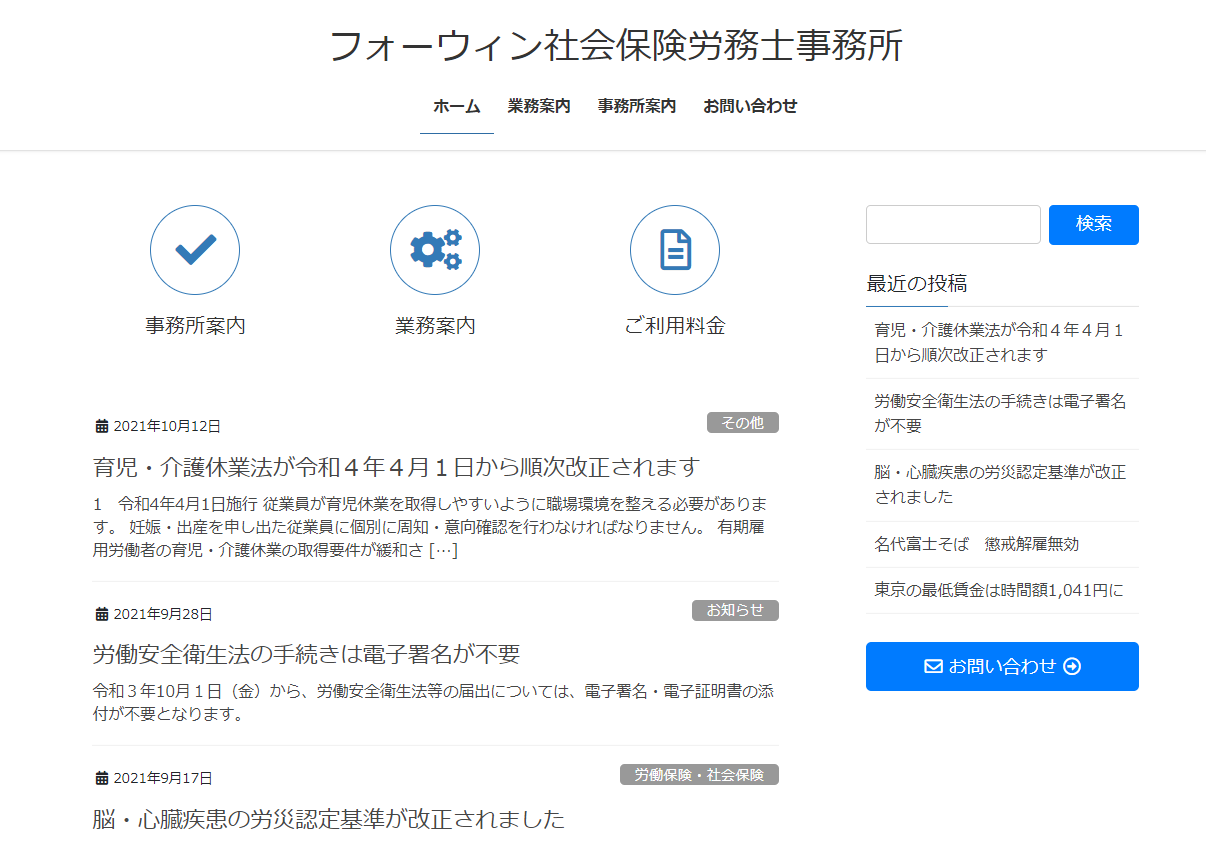 フォーウィン社会保険労務士事務所

ホーム　業務案内　事務所案内　お問い合わせ

事務所案内

業務案内

ご利用料金

2021年10月12日
その他

育児・介護休業法が令和４年４月１日から順次改正されます

1　令和4年4月1日施行 従業員が育児休業を取得しやすいように職場環境を整える必要があります。 妊娠・出産を申し出た従業員に個別に周知・意向確認を行わなければなりません。 有期雇用労働者の育児・介護休業の取得要件が緩和さ […]

2021年9月28日
お知らせ

労働安全衛生法の手続きは電子署名が不要

令和３年10月１日（金）から、労働安全衛生法等の届出については、電子署名・電子証明書の添付が不要となります。

2021年9月17日
労働保険・社会保険

脳・心臓疾患の労災認定基準が改正されました

検索

最近の投稿

育児・介護休業法が令和４年４月１日から順次改正されます

労働安全衛生法の手続きは電子署名が不要

脳・心臓疾患の労災認定基準が改正されました

名代富士そば　懲戒解雇無効

東京の最低賃金は時間額1,041円に

お問い合わせ